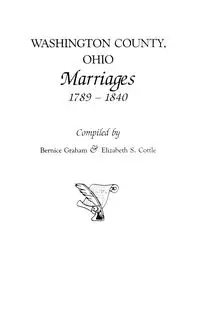 WASHINGTON COUNTY, OHIO

Marriages
1789 – 1840

Compiled by

Bernice Graham & Elizabeth S. Cottle